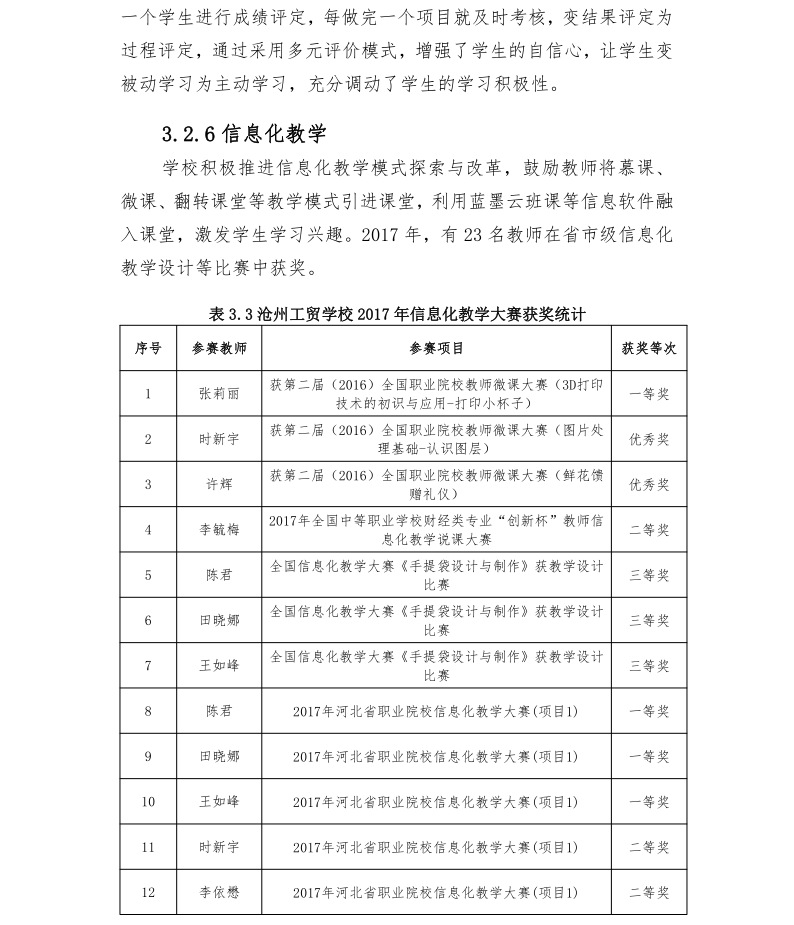 一个学生进行成绩评定，每做完一个项目就及时考核，变结果评定为过程评定，通过采用多元评价模式，增强了学生的自信心，让学生变被动学习为主动学习，充分调动了学生的学习积极性。

3.2.6 信息化教学

学校积极推进信息化教学模式探索与改革，鼓励教师将慕课、微课、翻转课堂等教学模式引进课堂，利用蓝墨云班课等信息软件融入课堂，激发学生学习兴趣。2017 年，有 23 名教师在省市级信息化教学设计等比赛中获奖。

表 3.3 沧州工贸学校 2017 年信息化教学大赛获奖统计

| 序号 | 参赛教师 | 参赛项目 | 获奖等次 |
|---|---|---|---|
| 1 | 张莉丽 | 获第二届（2016）全国职业院校教师微课大赛（3D打印技术的初识与应用-打印小杯子） | 一等奖 |
| 2 | 时新宇 | 获第二届（2016）全国职业院校教师微课大赛（图片处理基础-认识图层） | 优秀奖 |
| 3 | 许辉 | 获第二届（2016）全国职业院校教师微课大赛（鲜花馈赠礼仪） | 优秀奖 |
| 4 | 李毓梅 | 2017年全国中等职业学校财经类专业“创新杯”教师信息化教学说课大赛 | 二等奖 |
| 5 | 陈君 | 全国信息化教学大赛《手提袋设计与制作》获教学设计比赛 | 三等奖 |
| 6 | 田晓娜 | 全国信息化教学大赛《手提袋设计与制作》获教学设计比赛 | 三等奖 |
| 7 | 王如峰 | 全国信息化教学大赛《手提袋设计与制作》获教学设计比赛 | 三等奖 |
| 8 | 陈君 | 2017年河北省职业院校信息化教学大赛(项目1) | 一等奖 |
| 9 | 田晓娜 | 2017年河北省职业院校信息化教学大赛(项目1) | 一等奖 |
| 10 | 王如峰 | 2017年河北省职业院校信息化教学大赛(项目1) | 一等奖 |
| 11 | 时新宇 | 2017年河北省职业院校信息化教学大赛(项目1) | 二等奖 |
| 12 | 李依懋 | 2017年河北省职业院校信息化教学大赛(项目1) | 二等奖 |